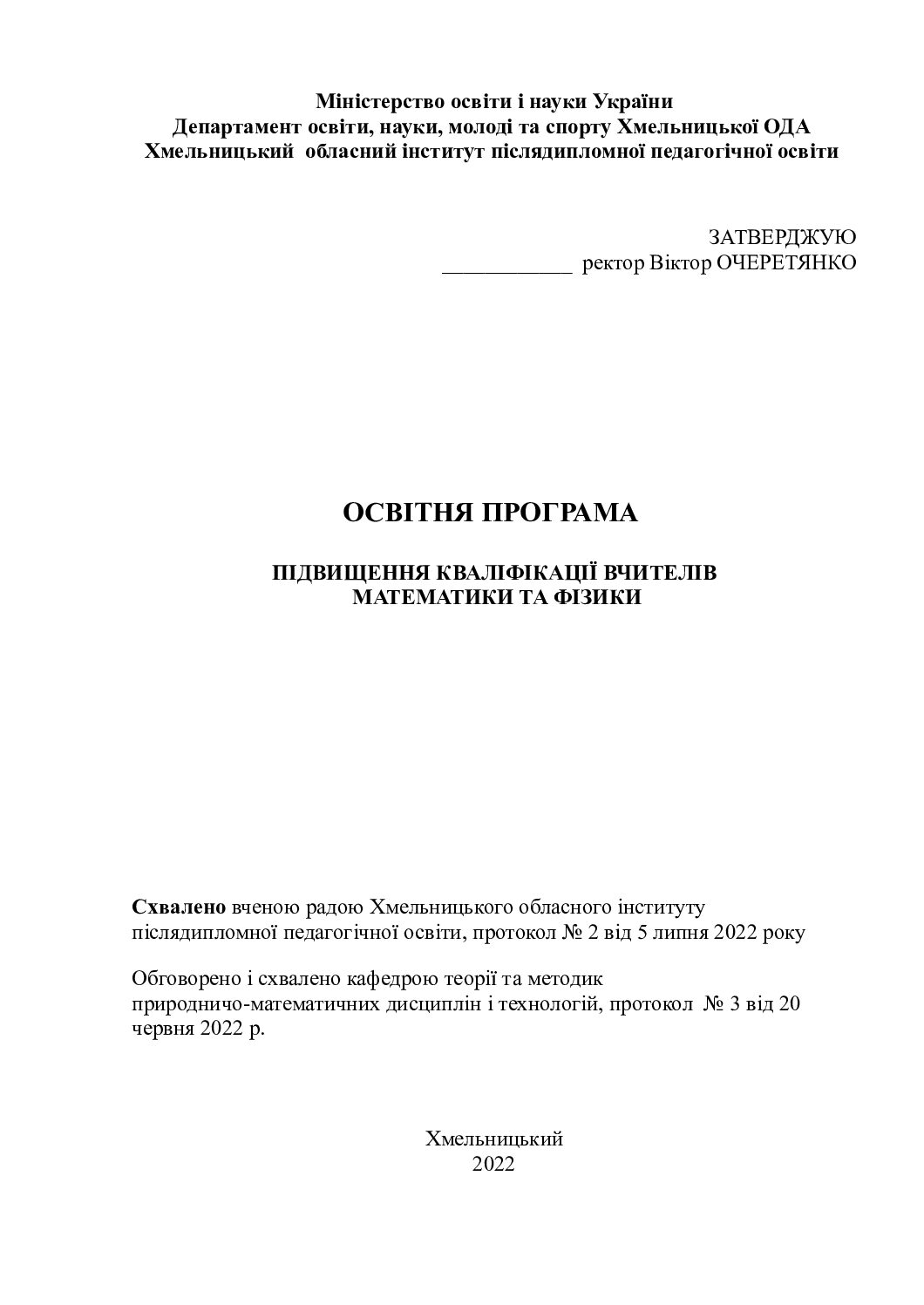 Міністерство освіти і науки України
Департамент освіти, науки, молоді та спорту Хмельницької ОДА
Хмельницький обласний інститут післядипломної педагогічної освіти

ЗАТВЕРДЖУЮ
____ ректор Віктор ОЧЕРЕТЯНКО

ОСВІТНЯ ПРОГРАМА

ПІДВИЩЕННЯ КВАЛІФІКАЦІЇ ВЧИТЕЛІВ
МАТЕМАТИКИ ТА ФІЗИКИ

Схвалено вченою радою Хмельницького обласного інституту післядипломної педагогічної освіти, протокол № 2 від 5 липня 2022 року

Обговорено і схвалено кафедрою теорії та методик природничо-математичних дисциплін і технологій, протокол № 3 від 20 червня 2022 р.

Хмельницький
2022